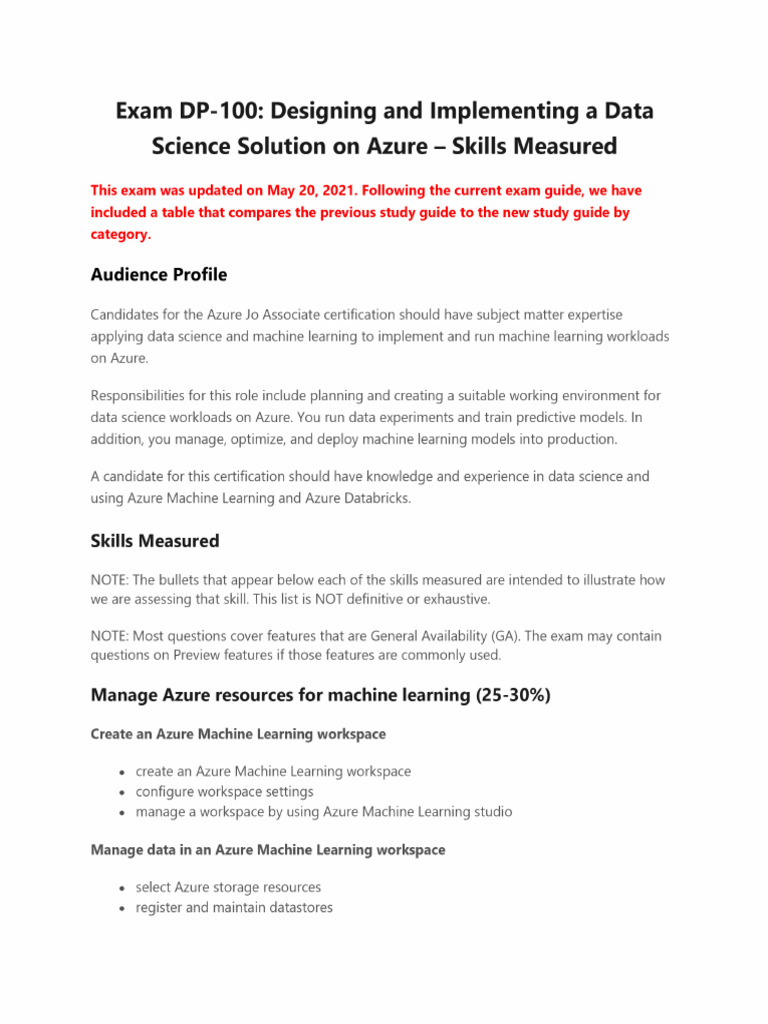 Exam DP-100: Designing and Implementing a Data Science Solution on Azure – Skills Measured

This exam was updated on May 20, 2021. Following the current exam guide, we have included a table that compares the previous study guide to the new study guide by category.

Audience Profile

Candidates for the Azure Jo Associate certification should have subject matter expertise applying data science and machine learning to implement and run machine learning workloads on Azure.

Responsibilities for this role include planning and creating a suitable working environment for data science workloads on Azure. You run data experiments and train predictive models. In addition, you manage, optimize, and deploy machine learning models into production.

A candidate for this certification should have knowledge and experience in data science and using Azure Machine Learning and Azure Databricks.

Skills Measured

NOTE: The bullets that appear below each of the skills measured are intended to illustrate how we are assessing that skill. This list is NOT definitive or exhaustive.

NOTE: Most questions cover features that are General Availability (GA). The exam may contain questions on Preview features if those features are commonly used.

Manage Azure resources for machine learning (25-30%)

Create an Azure Machine Learning workspace

• create an Azure Machine Learning workspace
• configure workspace settings
• manage a workspace by using Azure Machine Learning studio

Manage data in an Azure Machine Learning workspace

• select Azure storage resources
• register and maintain datastores